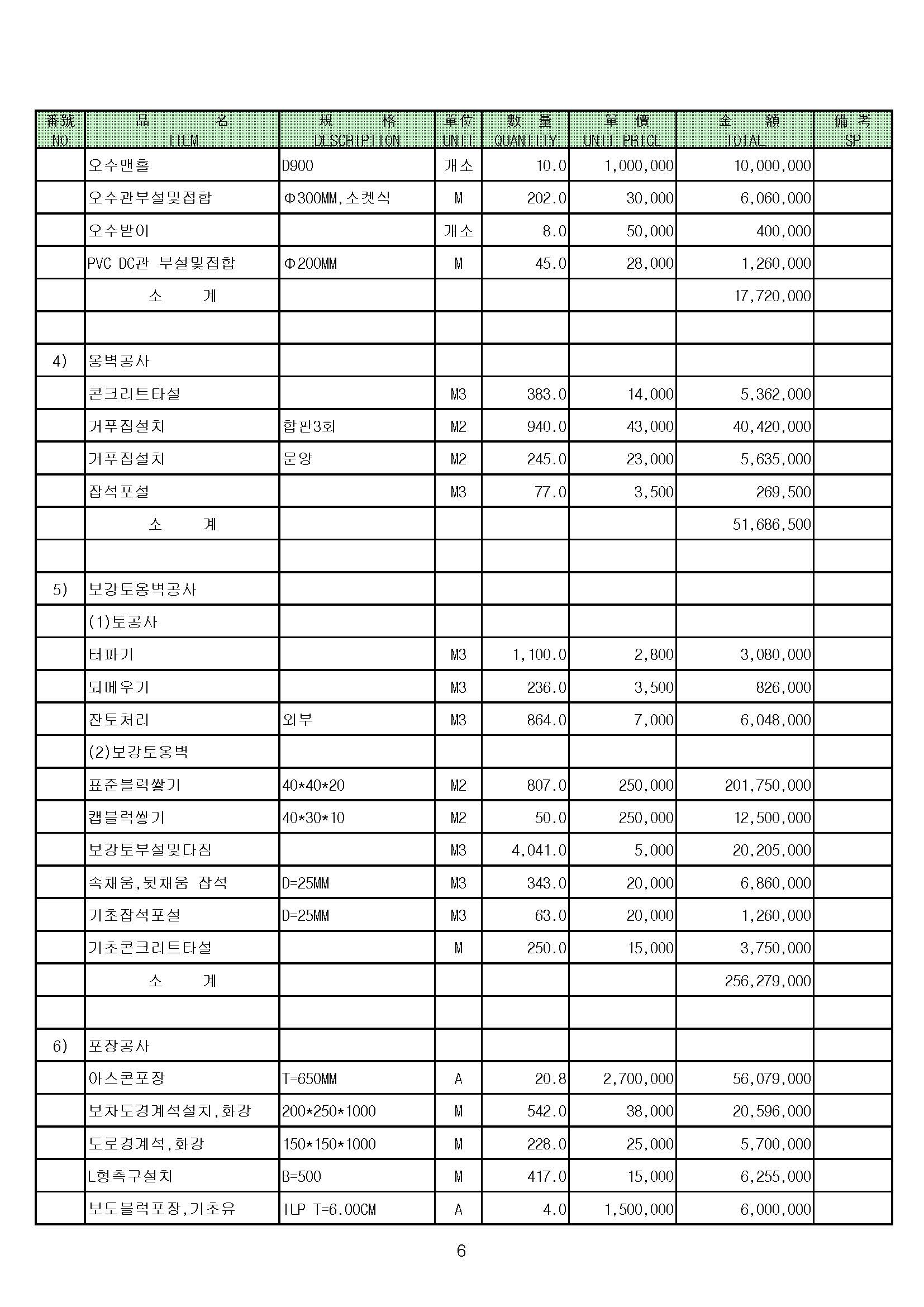 | 番號 NO | 品 名 ITEM | 規 格 DESCRIPTION | 單位 UNIT | 數 量 QUANTITY | 單 價 UNIT PRICE | 金 額 TOTAL | 備 考 SP |
|---|---|---|---|---|---|---|---|
| | 오수맨홀 | D900 | 개소 | 10.0 | 1,000,000 | 10,000,000 | |
| | 오수관부설및접합 | Φ300MM,소켓식 | M | 202.0 | 30,000 | 6,060,000 | |
| | 오수받이 | | 개소 | 8.0 | 50,000 | 400,000 | |
| | PVC DC관 부설및접합 | Φ200MM | M | 45.0 | 28,000 | 1,260,000 | |
| | 소 계 | | | | | 17,720,000 | |
| | | | | | | | |
| 4) | 옹벽공사 | | | | | | |
| | 콘크리트타설 | | M3 | 383.0 | 14,000 | 5,362,000 | |
| | 거푸집설치 | 합판3회 | M2 | 940.0 | 43,000 | 40,420,000 | |
| | 거푸집설치 | 문양 | M2 | 245.0 | 23,000 | 5,635,000 | |
| | 잡석포설 | | M3 | 77.0 | 3,500 | 269,500 | |
| | 소 계 | | | | | 51,686,500 | |
| | | | | | | | |
| 5) | 보강토옹벽공사 | | | | | | |
| | (1)토공사 | | | | | | |
| | 터파기 | | M3 | 1,100.0 | 2,800 | 3,080,000 | |
| | 되메우기 | | M3 | 236.0 | 3,500 | 826,000 | |
| | 잔토처리 | 외부 | M3 | 864.0 | 7,000 | 6,048,000 | |
| | (2)보강토옹벽 | | | | | | |
| | 표준블럭쌓기 | 40*40*20 | M2 | 807.0 | 250,000 | 201,750,000 | |
| | 캡블럭쌓기 | 40*30*10 | M2 | 50.0 | 250,000 | 12,500,000 | |
| | 보강토부설및다짐 | | M3 | 4,041.0 | 5,000 | 20,205,000 | |
| | 속채움,뒷채움 잡석 | D=25MM | M3 | 343.0 | 20,000 | 6,860,000 | |
| | 기초잡석포설 | D=25MM | M3 | 63.0 | 20,000 | 1,260,000 | |
| | 기초콘크리트타설 | | M | 250.0 | 15,000 | 3,750,000 | |
| | 소 계 | | | | | 256,279,000 | |
| | | | | | | | |
| 6) | 포장공사 | | | | | | |
| | 아스콘포장 | T=650MM | A | 20.8 | 2,700,000 | 56,079,000 | |
| | 보차도경계석설치,화강 | 200*250*1000 | M | 542.0 | 38,000 | 20,596,000 | |
| | 도로경계석,화강 | 150*150*1000 | M | 228.0 | 25,000 | 5,700,000 | |
| | L형측구설치 | B=500 | M | 417.0 | 15,000 | 6,255,000 | |
| | 보도블럭포장,기초유 | ILP T=6.00CM | A | 4.0 | 1,500,000 | 6,000,000 | |

6